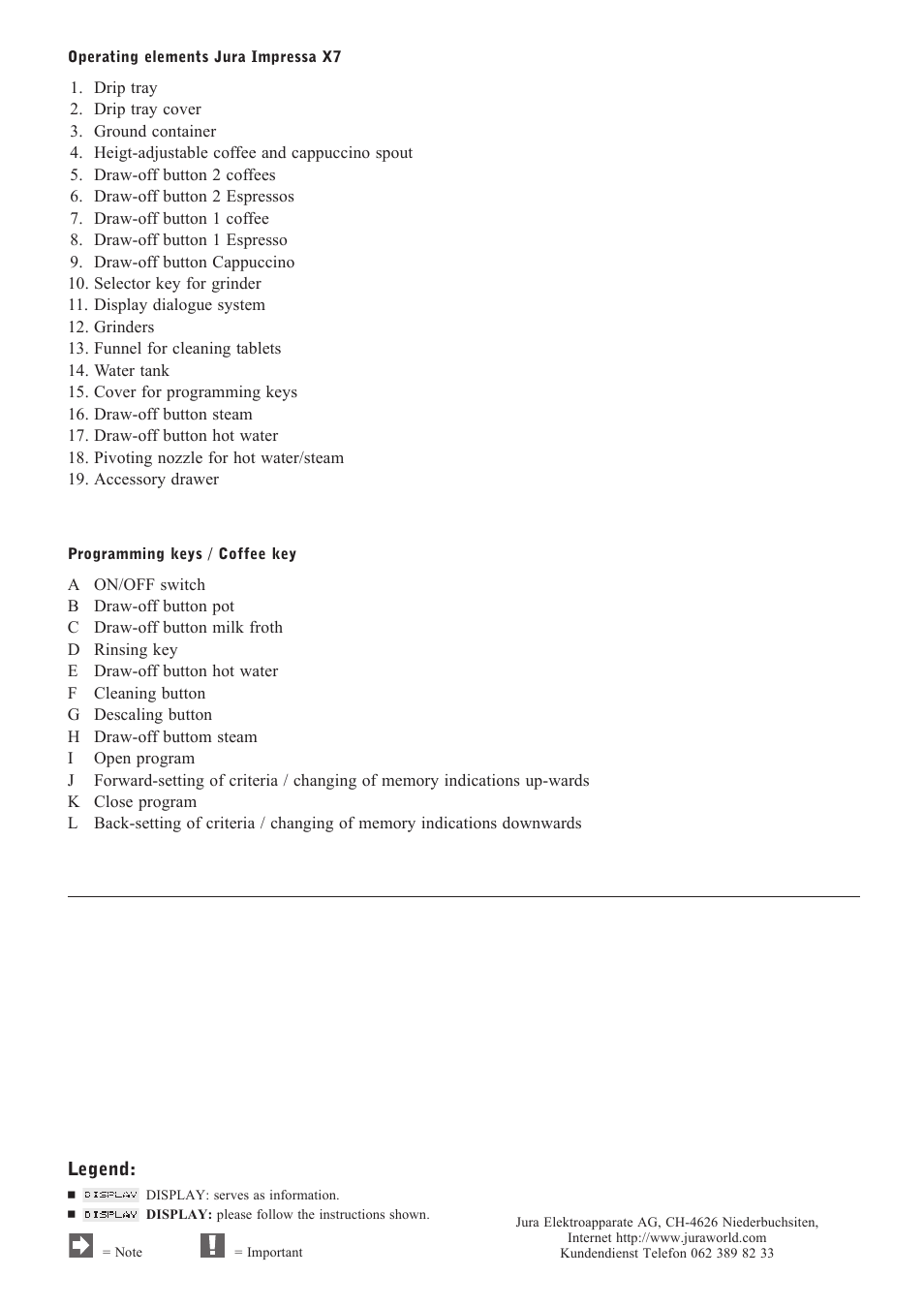 Operating elements Jura Impressa X7

1. Drip tray
2. Drip tray cover
3. Ground container
4. Heigt-adjustable coffee and cappuccino spout
5. Draw-off button 2 coffees
6. Draw-off button 2 Espressos
7. Draw-off button 1 coffee
8. Draw-off button 1 Espresso
9. Draw-off button Cappuccino
10. Selector key for grinder
11. Display dialogue system
12. Grinders
13. Funnel for cleaning tablets
14. Water tank
15. Cover for programming keys
16. Draw-off button steam
17. Draw-off button hot water
18. Pivoting nozzle for hot water/steam
19. Accessory drawer

Programming keys / Coffee key

A ON/OFF switch
B Draw-off button pot
C Draw-off button milk froth
D Rinsing key
E Draw-off button hot water
F Cleaning button
G Descaling button
H Draw-off buttom steam
I Open program
J Forward-setting of criteria / changing of memory indications up-wards
K Close program
L Back-setting of criteria / changing of memory indications downwards

Legend:

■ DISPLAY DISPLAY: serves as information.
■ DISPLAY DISPLAY: please follow the instructions shown.

= Note = Important

Jura Elektroapparate AG, CH-4626 Niederbuchsiten,
Internet http://www.juraworld.com
Kundendienst Telefon 062 389 82 33